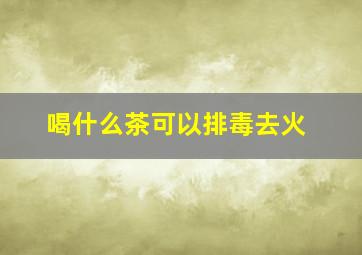 喝什么茶可以排毒去火